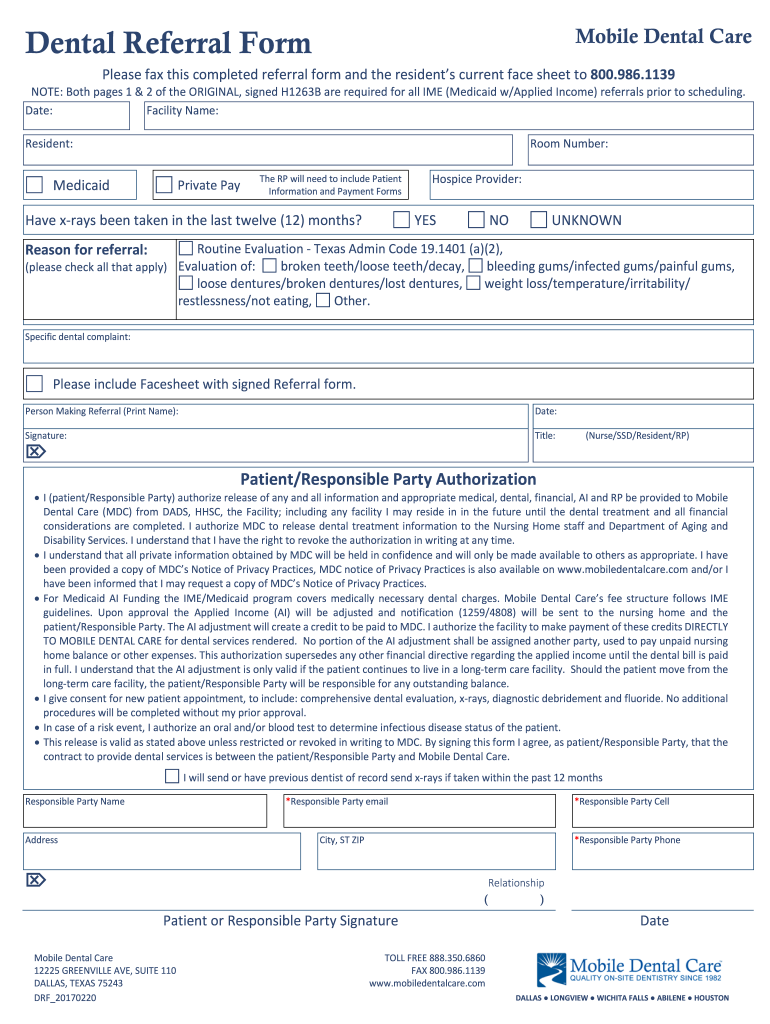 Dental Referral Form

Mobile Dental Care

Please fax this completed referral form and the resident's current face sheet to 800.986.1139

NOTE: Both pages 1 & 2 of the ORIGINAL, signed H1263B are required for all IME (Medicaid w/Applied Income) referrals prior to scheduling.

Date:

Facility Name:

Resident:

Room Number:

Medicaid

Private Pay

The RP will need to include Patient Information and Payment Forms

Hospice Provider:

Have x-rays been taken in the last twelve (12) months? YES NO UNKNOWN

Reason for referral:
(please check all that apply)

Routine Evaluation - Texas Admin Code 19.1401 (a)(2),
Evaluation of: broken teeth/loose teeth/decay, bleeding gums/infected gums/painful gums, loose dentures/broken dentures/lost dentures, weight loss/temperature/irritability/ restlessness/not eating, Other.

Specific dental complaint:

Please include Facesheet with signed Referral form.

Person Making Referral (Print Name):

Date:

Signature:

Title: (Nurse/SSD/Resident/RP)

Patient/Responsible Party Authorization

• I (patient/Responsible Party) authorize release of any and all information and appropriate medical, dental, financial, AI and RP be provided to Mobile Dental Care (MDC) from DADS, HHSC, the Facility; including any facility I may reside in in the future until the dental treatment and all financial considerations are completed. I authorize MDC to release dental treatment information to the Nursing Home staff and Department of Aging and Disability Services. I understand that I have the right to revoke the authorization in writing at any time.
• I understand that all private information obtained by MDC will be held in confidence and will only be made available to others as appropriate. I have been provided a copy of MDC's Notice of Privacy Practices, MDC notice of Privacy Practices is also available on www.mobiledentalcare.com and/or I have been informed that I may request a copy of MDC's Notice of Privacy Practices.
• For Medicaid AI Funding the IME/Medicaid program covers medically necessary dental charges. Mobile Dental Care's fee structure follows IME guidelines. Upon approval the Applied Income (AI) will be adjusted and notification (1259/4808) will be sent to the nursing home and the patient/Responsible Party. The AI adjustment will create a credit to be paid to MDC. I authorize the facility to make payment of these credits DIRECTLY TO MOBILE DENTAL CARE for dental services rendered. No portion of the AI adjustment shall be assigned another party, used to pay unpaid nursing home balance or other expenses. This authorization supersedes any other financial directive regarding the applied income until the dental bill is paid in full. I understand that the AI adjustment is only valid if the patient continues to live in a long-term care facility. Should the patient move from the long-term care facility, the patient/Responsible Party will be responsible for any outstanding balance.
• I give consent for new patient appointment, to include: comprehensive dental evaluation, x-rays, diagnostic debridement and fluoride. No additional procedures will be completed without my prior approval.
• In case of a risk event, I authorize an oral and/or blood test to determine infectious disease status of the patient.
• This release is valid as stated above unless restricted or revoked in writing to MDC. By signing this form I agree, as patient/Responsible Party, that the contract to provide dental services is between the patient/Responsible Party and Mobile Dental Care.

I will send or have previous dentist of record send x-rays if taken within the past 12 months

Responsible Party Name

*Responsible Party email

*Responsible Party Cell

Address

City, ST ZIP

*Responsible Party Phone

Relationship
( )

Patient or Responsible Party Signature

Date

Mobile Dental Care
12225 GREENVILLE AVE, SUITE 110
DALLAS, TEXAS 75243
DRF_20170220

TOLL FREE 888.350.6860
FAX 800.986.1139
www.mobiledentalcare.com

Mobile Dental Care
QUALITY ON-SITE DENTISTRY SINCE 1982
DALLAS • LONGVIEW • WICHITA FALLS • ABILENE • HOUSTON